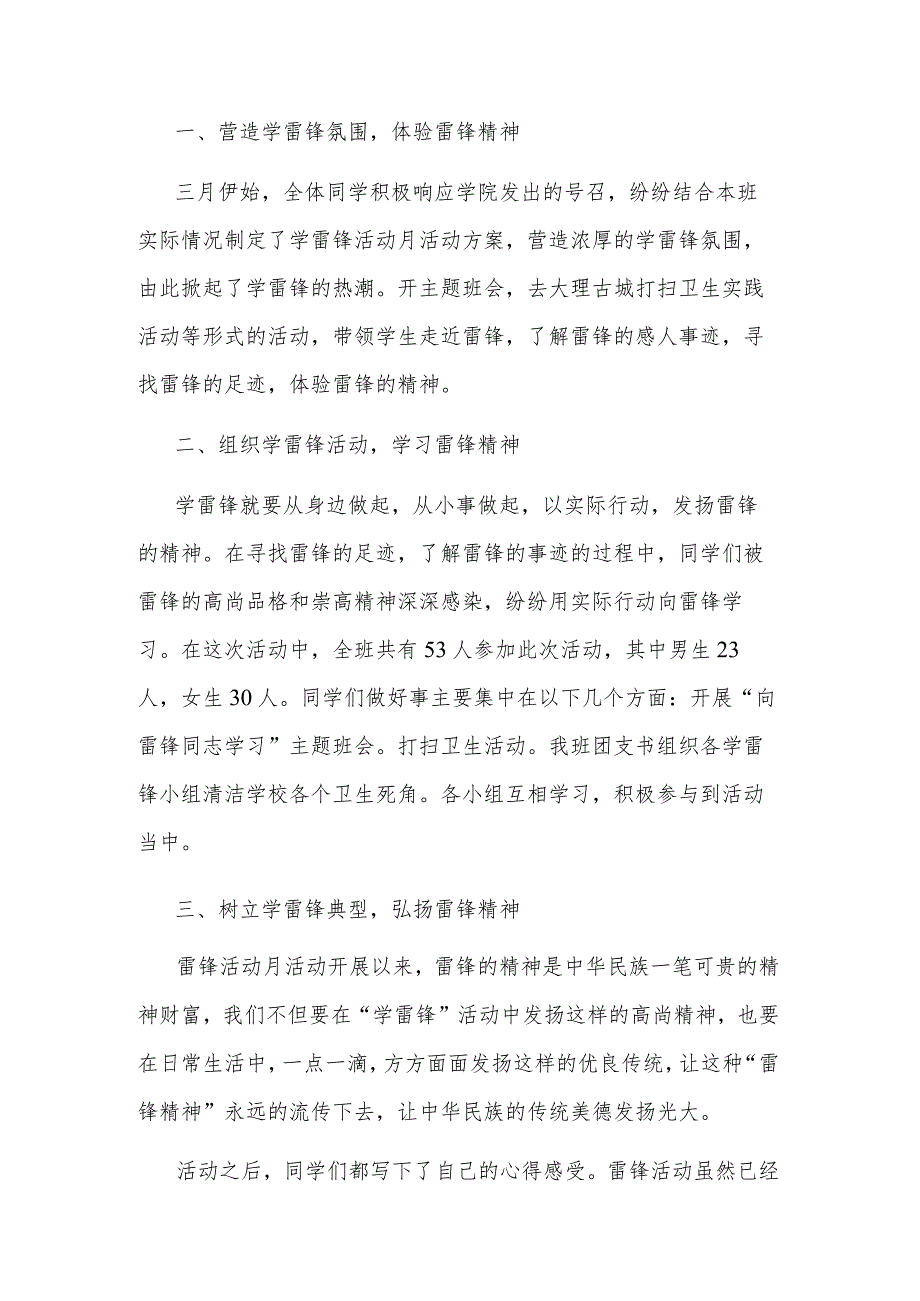 一、营造学雷锋氛围，体验雷锋精神

三月伊始，全体同学积极响应学院发出的号召，纷纷结合本班实际情况制定了学雷锋活动月活动方案，营造浓厚的学雷锋氛围，由此掀起了学雷锋的热潮。开主题班会，去大理古城打扫卫生实践活动等形式的活动，带领学生走近雷锋，了解雷锋的感人事迹，寻找雷锋的足迹，体验雷锋的精神。

二、组织学雷锋活动，学习雷锋精神

学雷锋就要从身边做起，从小事做起，以实际行动，发扬雷锋的精神。在寻找雷锋的足迹，了解雷锋的事迹的过程中，同学们被雷锋的高尚品格和崇高精神深深感染，纷纷用实际行动向雷锋学习。在这次活动中，全班共有53人参加此次活动，其中男生23人，女生30人。同学们做好事主要集中在以下几个方面：开展“向雷锋同志学习”主题班会。打扫卫生活动。我班团支书组织各学雷锋小组清洁学校各个卫生死角。各小组互相学习，积极参与到活动当中。

三、树立学雷锋典型，弘扬雷锋精神

雷锋活动月活动开展以来，雷锋的精神是中华民族一笔可贵的精神财富，我们不但要在“学雷锋”活动中发扬这样的高尚精神，也要在日常生活中，一点一滴，方方面面发扬这样的优良传统，让这种“雷锋精神”永远的流传下去，让中华民族的传统美德发扬光大。

活动之后，同学们都写下了自己的心得感受。雷锋活动虽然已经